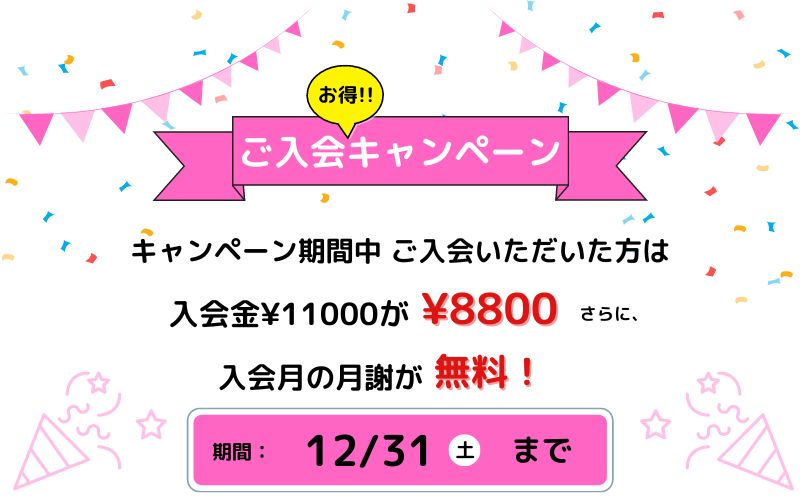 お得!!

ご入会キャンペーン

キャンペーン期間中 ご入会いただいた方は

入会金¥11000が ¥8800 さらに、

入会月の月謝が 無料！

期間： 12/31 土 まで